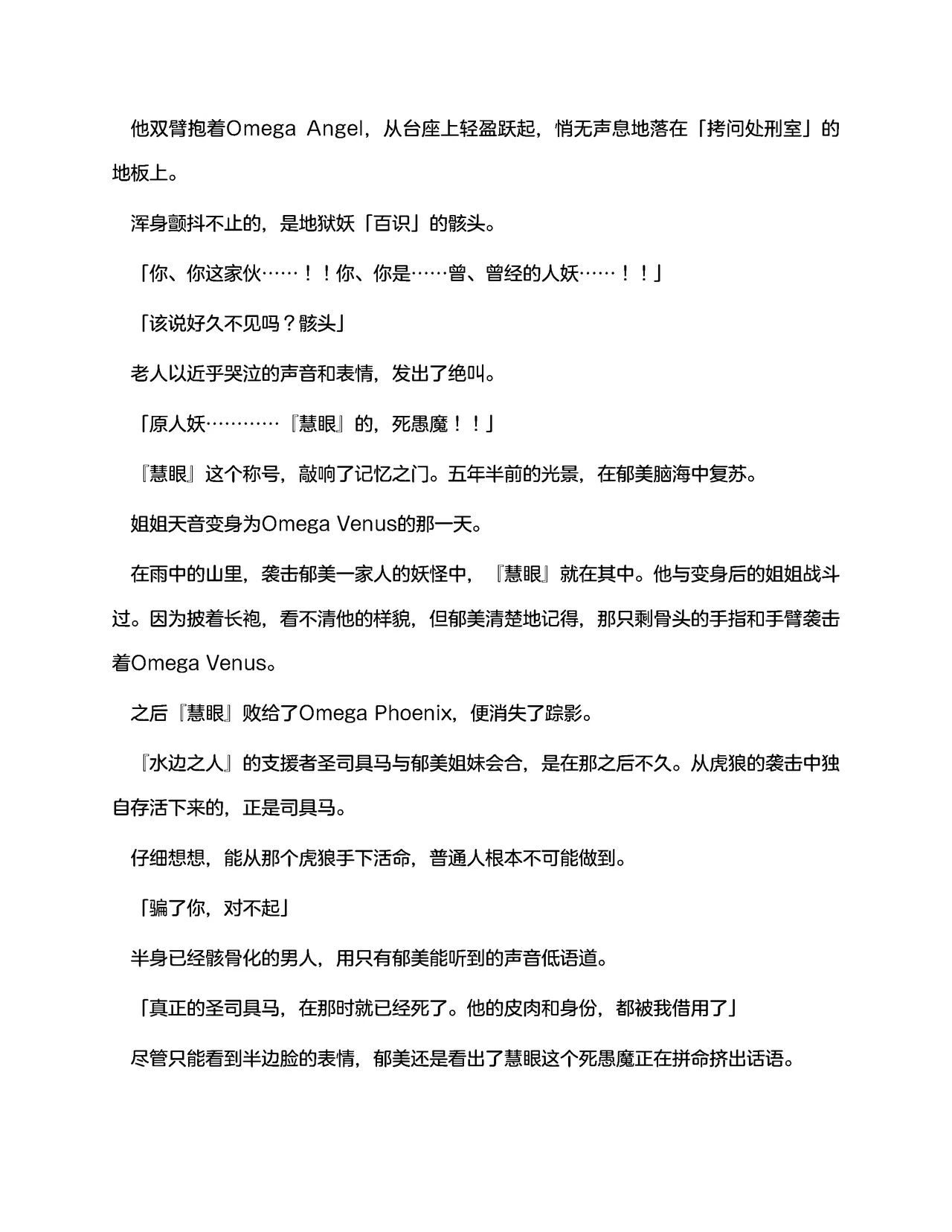 他双臂抱着Omega Angel，从台座上轻盈跃起，悄无声息地落在「拷问处刑室」的地板上。

浑身颤抖不止的，是地狱妖「百识」的骸头。

「你、你这家伙……！！你、你是……曾、曾经的人妖……！！」

「该说好久不见吗？骸头」

老人以近乎哭泣的声音和表情，发出了绝叫。

「原人妖…………『慧眼』的，死愚魔！！」

『慧眼』这个称号，敲响了记忆之门。五年半前的光景，在郁美脑海中复苏。

姐姐天音变身为Omega Venus的那一天。

在雨中的山里，袭击郁美一家人的妖怪中，『慧眼』就在其中。他与变身后的姐姐战斗过。因为披着长袍，看不清他的样貌，但郁美清楚地记得，那只剩骨头的手指和手臂袭击着Omega Venus。

之后『慧眼』败给了Omega Phoenix，便消失了踪影。

『水边之人』的支援者圣司具马与郁美姐妹会合，是在那之后不久。从虎狼的袭击中独自存活下来的，正是司具马。

仔细想想，能从那个虎狼手下活命，普通人根本不可能做到。

「骗了你，对不起」

半身已经骸骨化的男人，用只有郁美能听到的声音低语道。

「真正的圣司具马，在那时就已经死了。他的皮肉和身份，都被我借用了」

尽管只能看到半边脸的表情，郁美还是看出了慧眼这个死愚魔正在拼命挤出话语。